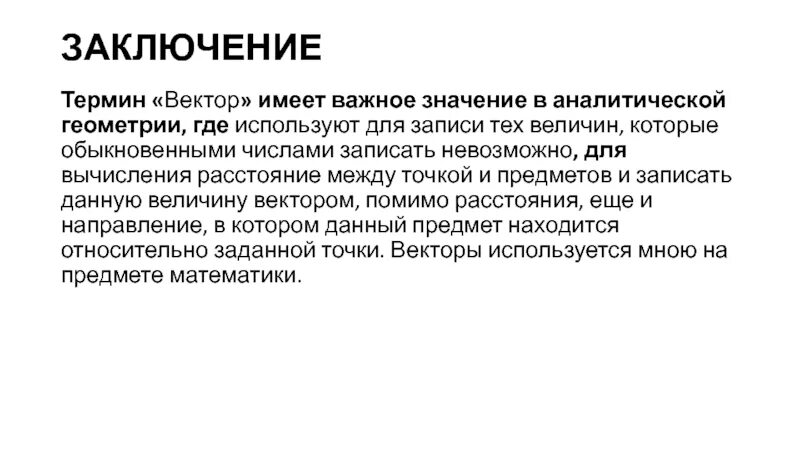 ЗАКЛЮЧЕНИЕ

Термин «Вектор» имеет важное значение в аналитической геометрии, где используют для записи тех величин, которые обыкновенными числами записать невозможно, для вычисления расстояние между точкой и предметов и записать данную величину вектором, помимо расстояния, еще и направление, в котором данный предмет находится относительно заданной точки. Векторы используется мною на предмете математики.